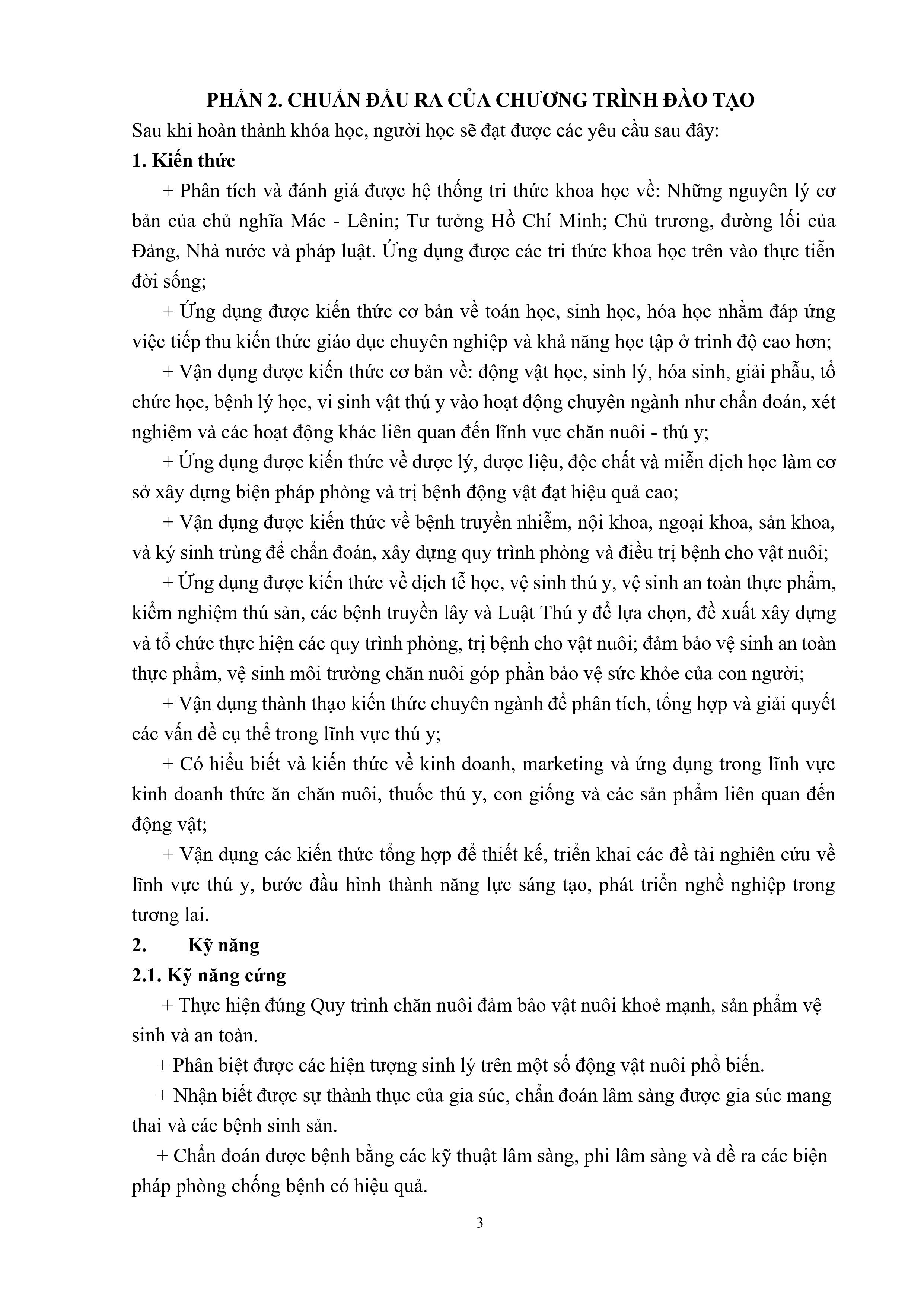 PHẦN 2. CHUẨN ĐẦU RA CỦA CHƯƠNG TRÌNH ĐÀO TẠO

Sau khi hoàn thành khóa học, người học sẽ đạt được các yêu cầu sau đây:

1. Kiến thức

+ Phân tích và đánh giá được hệ thống tri thức khoa học về: Những nguyên lý cơ bản của chủ nghĩa Mác - Lênin; Tư tưởng Hồ Chí Minh; Chủ trương, đường lối của Đảng, Nhà nước và pháp luật. Ứng dụng được các tri thức khoa học trên vào thực tiễn đời sống;

+ Ứng dụng được kiến thức cơ bản về toán học, sinh học, hóa học nhằm đáp ứng việc tiếp thu kiến thức giáo dục chuyên nghiệp và khả năng học tập ở trình độ cao hơn;

+ Vận dụng được kiến thức cơ bản về: động vật học, sinh lý, hóa sinh, giải phẫu, tổ chức học, bệnh lý học, vi sinh vật thú y vào hoạt động chuyên ngành như chẩn đoán, xét nghiệm và các hoạt động khác liên quan đến lĩnh vực chăn nuôi - thú y;

+ Ứng dụng được kiến thức về dược lý, dược liệu, độc chất và miễn dịch học làm cơ sở xây dựng biện pháp phòng và trị bệnh động vật đạt hiệu quả cao;

+ Vận dụng được kiến thức về bệnh truyền nhiễm, nội khoa, ngoại khoa, sản khoa, và ký sinh trùng để chẩn đoán, xây dựng quy trình phòng và điều trị bệnh cho vật nuôi;

+ Ứng dụng được kiến thức về dịch tễ học, vệ sinh thú y, vệ sinh an toàn thực phẩm, kiểm nghiệm thú sản, các bệnh truyền lây và Luật Thú y để lựa chọn, đề xuất xây dựng và tổ chức thực hiện các quy trình phòng, trị bệnh cho vật nuôi; đảm bảo vệ sinh an toàn thực phẩm, vệ sinh môi trường chăn nuôi góp phần bảo vệ sức khỏe của con người;

+ Vận dụng thành thạo kiến thức chuyên ngành để phân tích, tổng hợp và giải quyết các vấn đề cụ thể trong lĩnh vực thú y;

+ Có hiểu biết và kiến thức về kinh doanh, marketing và ứng dụng trong lĩnh vực kinh doanh thức ăn chăn nuôi, thuốc thú y, con giống và các sản phẩm liên quan đến động vật;

+ Vận dụng các kiến thức tổng hợp để thiết kế, triển khai các đề tài nghiên cứu về lĩnh vực thú y, bước đầu hình thành năng lực sáng tạo, phát triển nghề nghiệp trong tương lai.

2. Kỹ năng

2.1. Kỹ năng cứng

+ Thực hiện đúng Quy trình chăn nuôi đảm bảo vật nuôi khoẻ mạnh, sản phẩm vệ sinh và an toàn.

+ Phân biệt được các hiện tượng sinh lý trên một số động vật nuôi phổ biến.

+ Nhận biết được sự thành thục của gia súc, chẩn đoán lâm sàng được gia súc mang thai và các bệnh sinh sản.

+ Chẩn đoán được bệnh bằng các kỹ thuật lâm sàng, phi lâm sàng và đề ra các biện pháp phòng chống bệnh có hiệu quả.

3